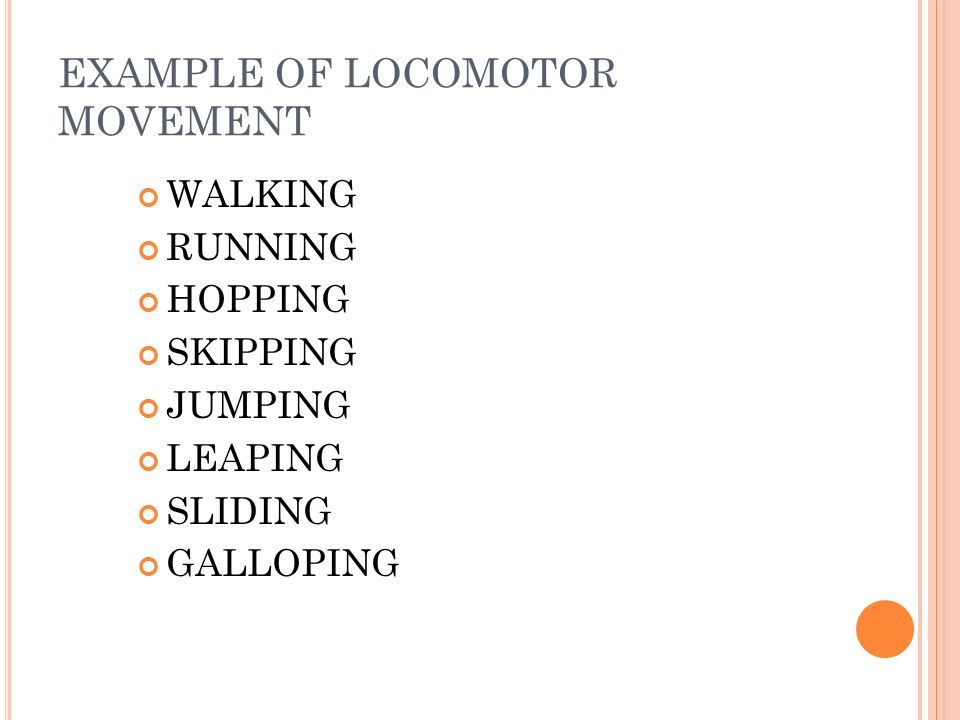 EXAMPLE OF LOCOMOTOR MOVEMENT

WALKING
RUNNING
HOPPING
SKIPPING
JUMPING
LEAPING
SLIDING
GALLOPING